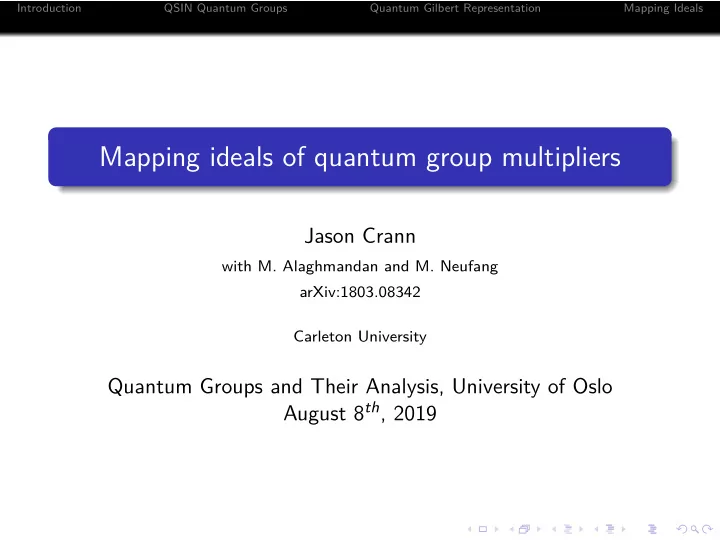 Introduction QSIN Quantum Groups Quantum Gilbert Representation Mapping Ideals

Mapping ideals of quantum group multipliers

Jason Crann
with M. Alaghmandan and M. Neufang
arXiv:1803.08342

Carleton University

Quantum Groups and Their Analysis, University of Oslo
August $8^{th}$, 2019